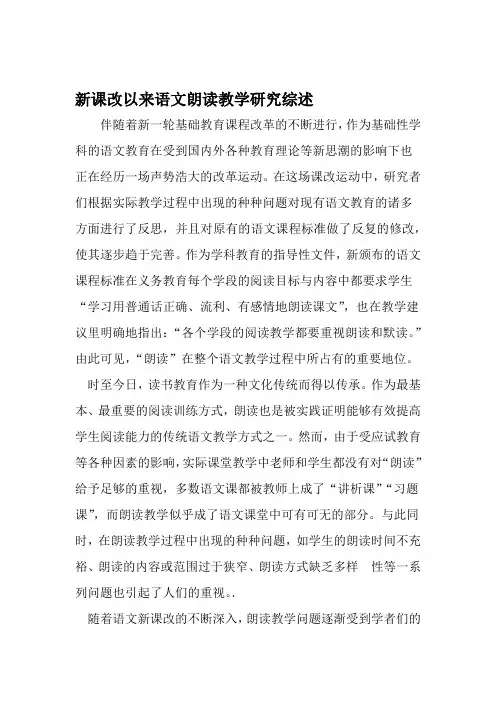 新课改以来语文朗读教学研究综述

伴随着新一轮基础教育课程改革的不断进行，作为基础性学科的语文教育在受到国内外各种教育理论等新思潮的影响下也正在经历一场声势浩大的改革运动。在这场课改运动中，研究者们根据实际教学过程中出现的种种问题对现有语文教育的诸多方面进行了反思，并且对原有的语文课程标准做了反复的修改，使其逐步趋于完善。作为学科教育的指导性文件，新颁布的语文课程标准在义务教育每个学段的阅读目标与内容中都要求学生“学习用普通话正确、流利、有感情地朗读课文”，也在教学建议里明确地指出：“各个学段的阅读教学都要重视朗读和默读。”由此可见，“朗读”在整个语文教学过程中所占有的重要地位。

时至今日，读书教育作为一种文化传统而得以传承。作为最基本、最重要的阅读训练方式，朗读也是被实践证明能够有效提高学生阅读能力的传统语文教学方式之一。然而，由于受应试教育等各种因素的影响，实际课堂教学中老师和学生都没有对“朗读”给予足够的重视，多数语文课都被教师上成了“讲析课”“习题课”，而朗读教学似乎成了语文课堂中可有可无的部分。与此同时，在朗读教学过程中出现的种种问题，如学生的朗读时间不充裕、朗读的内容或范围过于狭窄、朗读方式缺乏多样 性等一系列问题也引起了人们的重视。.

随着语文新课改的不断深入，朗读教学问题逐渐受到学者们的